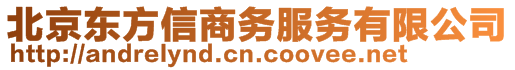 北京东方信商务服务有限公司
http://andrelynd.cn.coovee.net